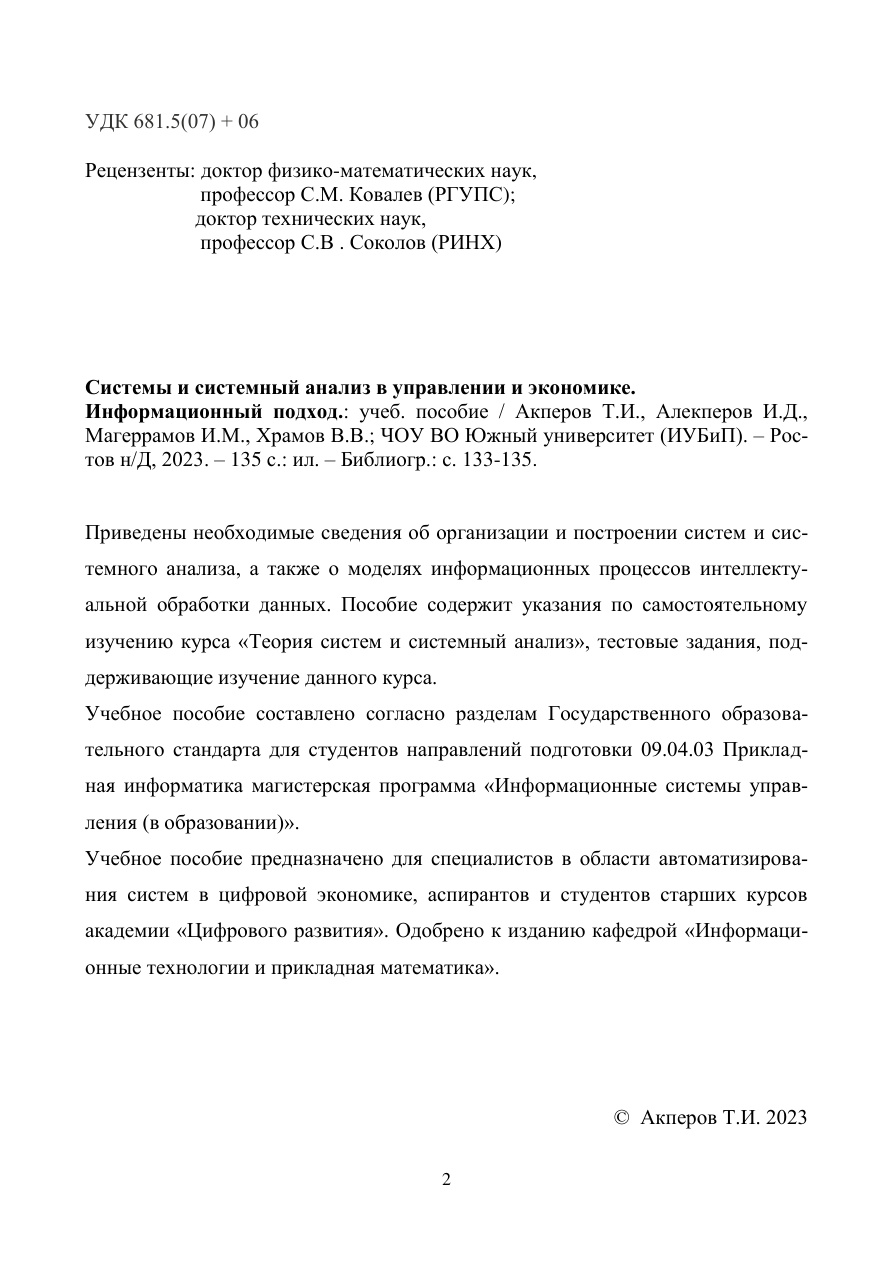 УДК 681.5(07) + 06

Рецензенты: доктор физико-математических наук,
профессор С.М. Ковалев (РГУПС);
доктор технических наук,
профессор С.В . Соколов (РИНХ)

Системы и системный анализ в управлении и экономике.
Информационный подход.: учеб. пособие / Акперов Т.И., Алекперов И.Д., Магеррамов И.М., Храмов В.В.; ЧОУ ВО Южный университет (ИУБиП). – Ростов н/Д, 2023. – 135 с.: ил. – Библиогр.: с. 133-135.

Приведены необходимые сведения об организации и построении систем и системного анализа, а также о моделях информационных процессов интеллектуальной обработки данных. Пособие содержит указания по самостоятельному изучению курса «Теория систем и системный анализ», тестовые задания, поддерживающие изучение данного курса.

Учебное пособие составлено согласно разделам Государственного образовательного стандарта для студентов направлений подготовки 09.04.03 Прикладная информатика магистерская программа «Информационные системы управления (в образовании)».

Учебное пособие предназначено для специалистов в области автоматизирования систем в цифровой экономике, аспирантов и студентов старших курсов академии «Цифрового развития». Одобрено к изданию кафедрой «Информационные технологии и прикладная математика».

© Акперов Т.И. 2023

2